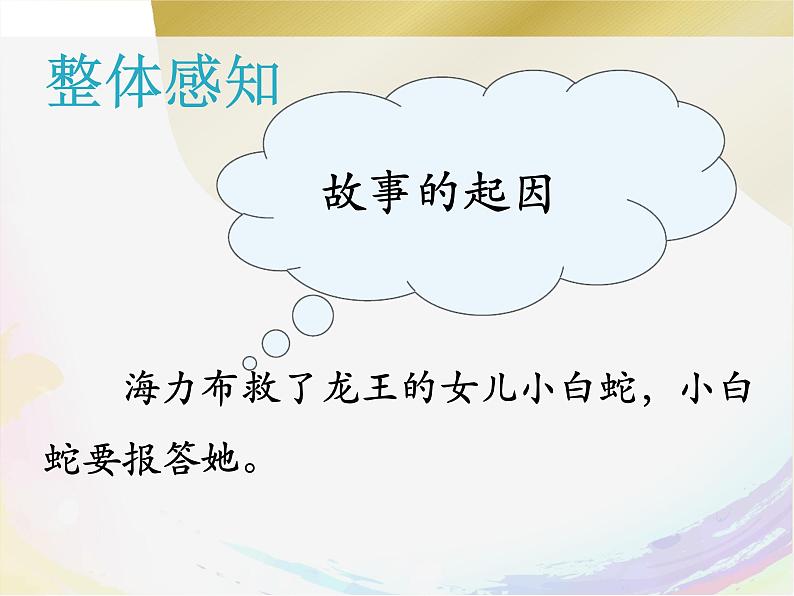 整体感知

故事的起因

海力布救了龙王的女儿小白蛇，小白蛇要报答她。